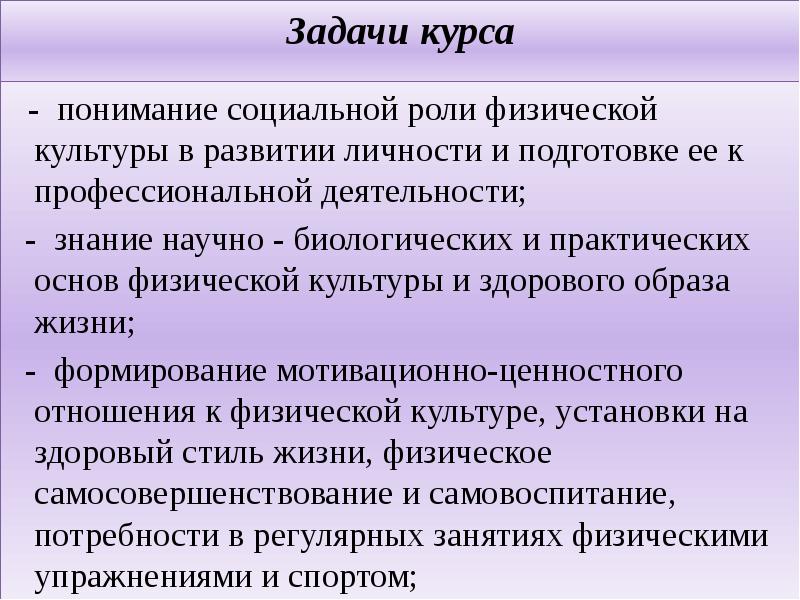 Задачи курса

- понимание социальной роли физической культуры в развитии личности и подготовке ее к профессиональной деятельности;

- знание научно - биологических и практических основ физической культуры и здорового образа жизни;

- формирование мотивационно-ценностного отношения к физической культуре, установки на здоровый стиль жизни, физическое самосовершенствование и самовоспитание, потребности в регулярных занятиях физическими упражнениями и спортом;